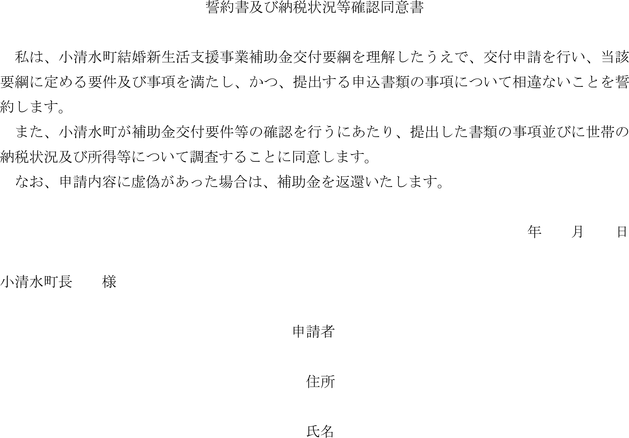 誓約書及び納税状況等確認同意書

私は、小清水町結婚新生活支援事業補助金交付要綱を理解したうえで、交付申請を行い、当該要綱に定める要件及び事項を満たし、かつ、提出する申込書類の事項について相違ないことを誓約します。

また、小清水町が補助金交付要件等の確認を行うにあたり、提出した書類の事項並びに世帯の納税状況及び所得等について調査することに同意します。

なお、申請内容に虚偽があった場合は、補助金を返還いたします。

年 月 日

小清水町長 様

申請者

住所

氏名